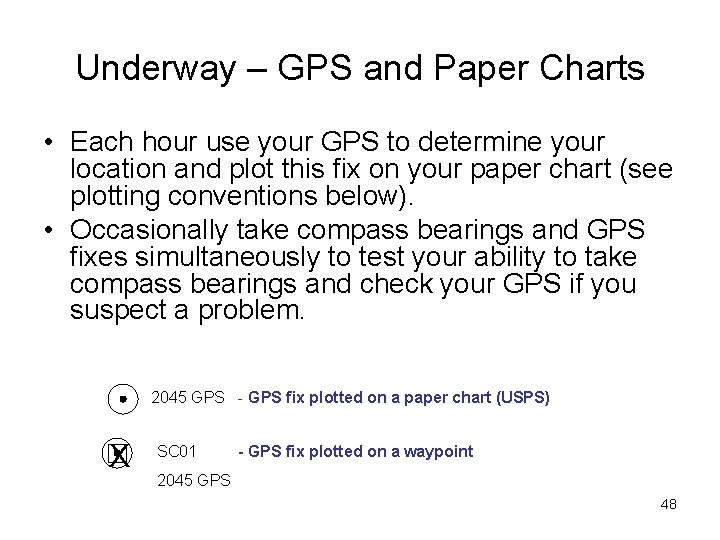 Underway – GPS and Paper Charts

• Each hour use your GPS to determine your location and plot this fix on your paper chart (see plotting conventions below).
• Occasionally take compass bearings and GPS fixes simultaneously to test your ability to take compass bearings and check your GPS if you suspect a problem.

2045 GPS - GPS fix plotted on a paper chart (USPS)

SC01 - GPS fix plotted on a waypoint
2045 GPS

48